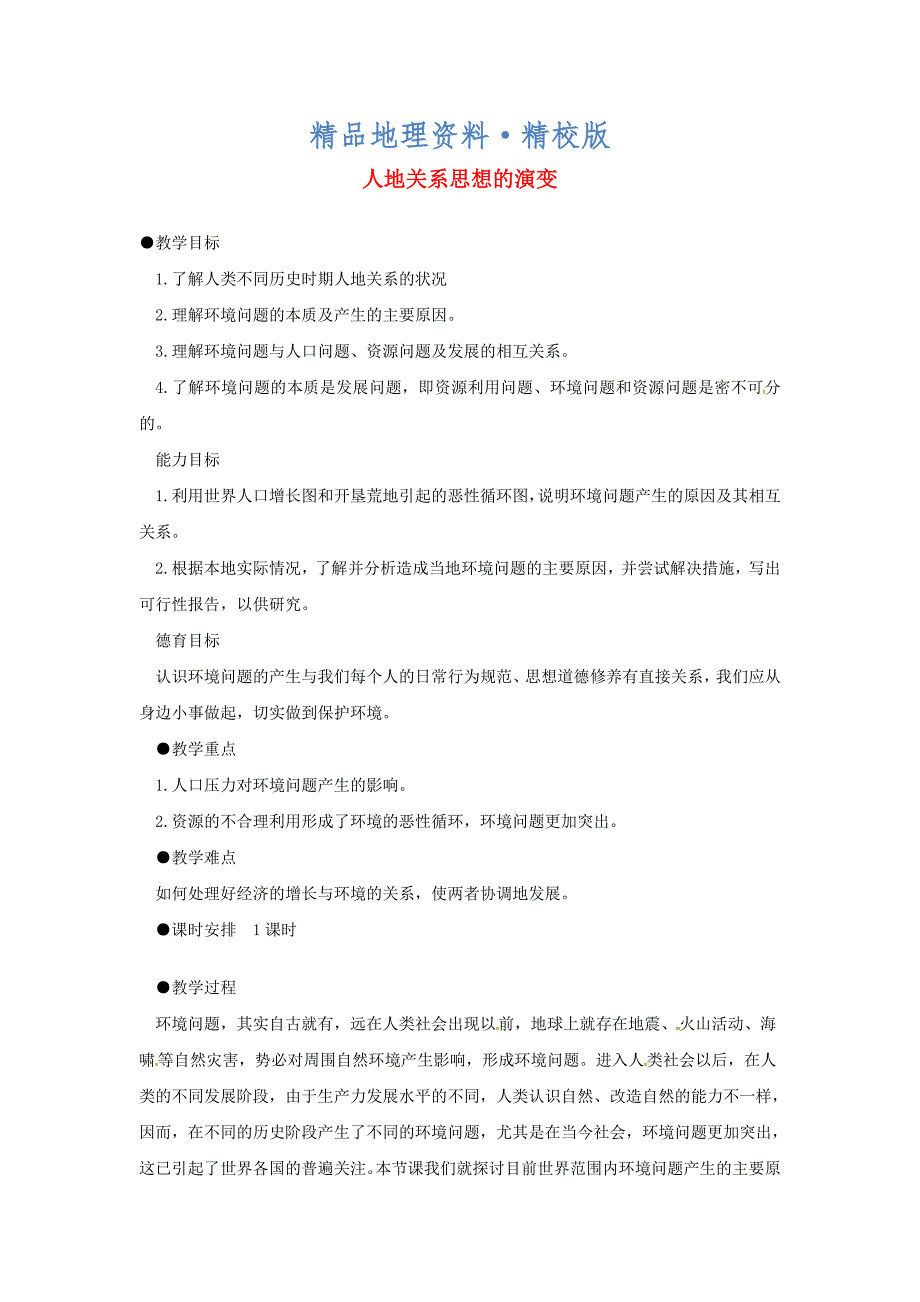 精品地理资料·精校版

人地关系思想的演变

●教学目标

1.了解人类不同历史时期人地关系的状况

2.理解环境问题的本质及产生的主要原因。

3.理解环境问题与人口问题、资源问题及发展的相互关系。

4.了解环境问题的本质是发展问题，即资源利用问题、环境问题和资源问题是密不可分的。

能力目标

1.利用世界人口增长图和开垦荒地引起的恶性循环图，说明环境问题产生的原因及其相互关系。

2.根据本地实际情况，了解并分析造成当地环境问题的主要原因，并尝试解决措施，写出可行性报告，以供研究。

德育目标

认识环境问题的产生与我们每个人的日常行为规范、思想道德修养有直接关系，我们应从身边小事做起，切实做到保护环境。

●教学重点

1.人口压力对环境问题产生的影响。

2.资源的不合理利用形成了环境的恶性循环，环境问题更加突出。

●教学难点

如何处理好经济的增长与环境的关系，使两者协调地发展。

●课时安排　1课时

●教学过程

环境问题，其实自古就有，远在人类社会出现以前，地球上就存在地震、火山活动、海啸等自然灾害，势必对周围自然环境产生影响，形成环境问题。进入人类社会以后，在人类的不同发展阶段，由于生产力发展水平的不同，人类认识自然、改造自然的能力不一样，因而，在不同的历史阶段产生了不同的环境问题，尤其是在当今社会，环境问题更加突出，这已引起了世界各国的普遍关注。本节课我们就探讨目前世界范围内环境问题产生的主要原